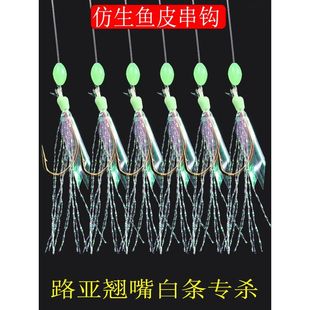 仿生鱼皮串钩

路亚翘嘴白条专杀